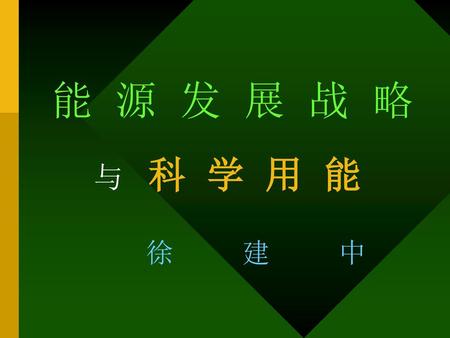 能 源 发 展 战 略

与 科 学 用 能

徐 建 中